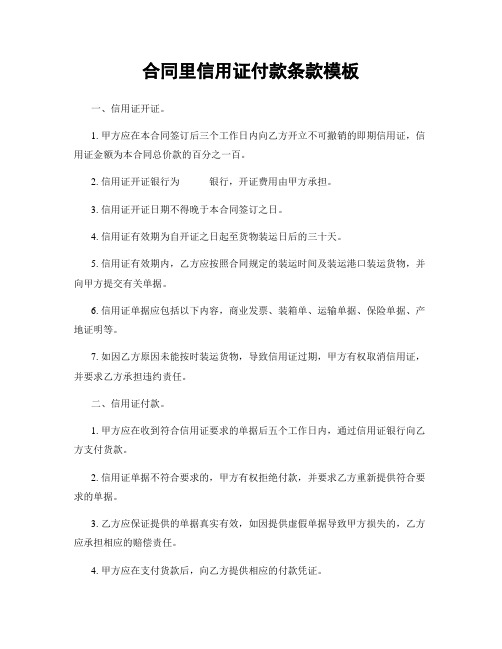 合同里信用证付款条款模板

一、信用证开证。

1. 甲方应在本合同签订后三个工作日内向乙方开立不可撤销的即期信用证，信用证金额为本合同总价款的百分之一百。

2. 信用证开证银行为　　　银行，开证费用由甲方承担。

3. 信用证开证日期不得晚于本合同签订之日。

4. 信用证有效期为自开证之日起至货物装运日后的三十天。

5. 信用证有效期内，乙方应按照合同规定的装运时间及装运港口装运货物，并向甲方提交有关单据。

6. 信用证单据应包括以下内容，商业发票、装箱单、运输单据、保险单据、产地证明等。

7. 如因乙方原因未能按时装运货物，导致信用证过期，甲方有权取消信用证，并要求乙方承担违约责任。

二、信用证付款。

1. 甲方应在收到符合信用证要求的单据后五个工作日内，通过信用证银行向乙方支付货款。

2. 信用证单据不符合要求的，甲方有权拒绝付款，并要求乙方重新提供符合要求的单据。

3. 乙方应保证提供的单据真实有效，如因提供虚假单据导致甲方损失的，乙方应承担相应的赔偿责任。

4. 甲方应在支付货款后，向乙方提供相应的付款凭证。